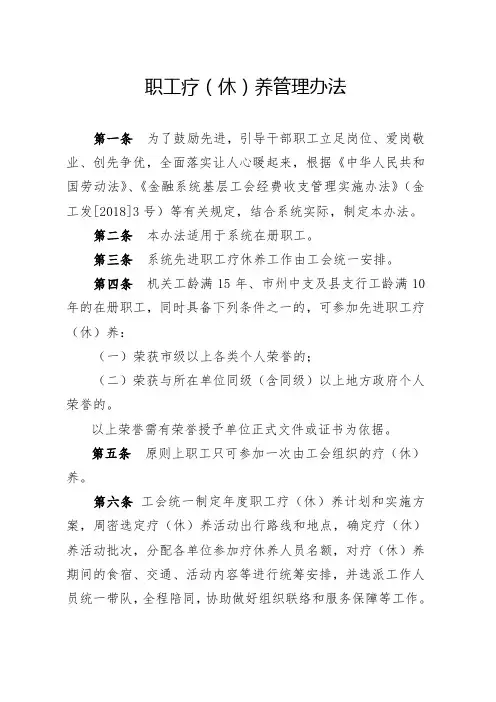 职工疗（休）养管理办法

第一条　为了鼓励先进，引导干部职工立足岗位、爱岗敬业、创先争优，全面落实让人心暖起来，根据《中华人民共和国劳动法》、《金融系统基层工会经费收支管理实施办法》（金工发[2018]3号）等有关规定，结合系统实际，制定本办法。

第二条　本办法适用于系统在册职工。

第三条　系统先进职工疗休养工作由工会统一安排。

第四条　机关工龄满15年、市州中支及县支行工龄满10年的在册职工，同时具备下列条件之一的，可参加先进职工疗（休）养：

（一）荣获市级以上各类个人荣誉的；

（二）荣获与所在单位同级（含同级）以上地方政府个人荣誉的。

以上荣誉需有荣誉授予单位正式文件或证书为依据。

第五条　原则上职工只可参加一次由工会组织的疗（休）养。

第六条　工会统一制定年度职工疗（休）养计划和实施方案，周密选定疗（休）养活动出行路线和地点，确定疗（休）养活动批次，分配各单位参加疗休养人员名额，对疗（休）养期间的食宿、交通、活动内容等进行统筹安排，并选派工作人员统一带队，全程陪同，协助做好组织联络和服务保障等工作。